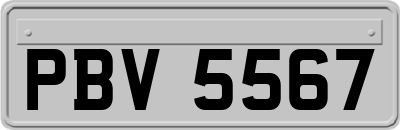 PBV 5567